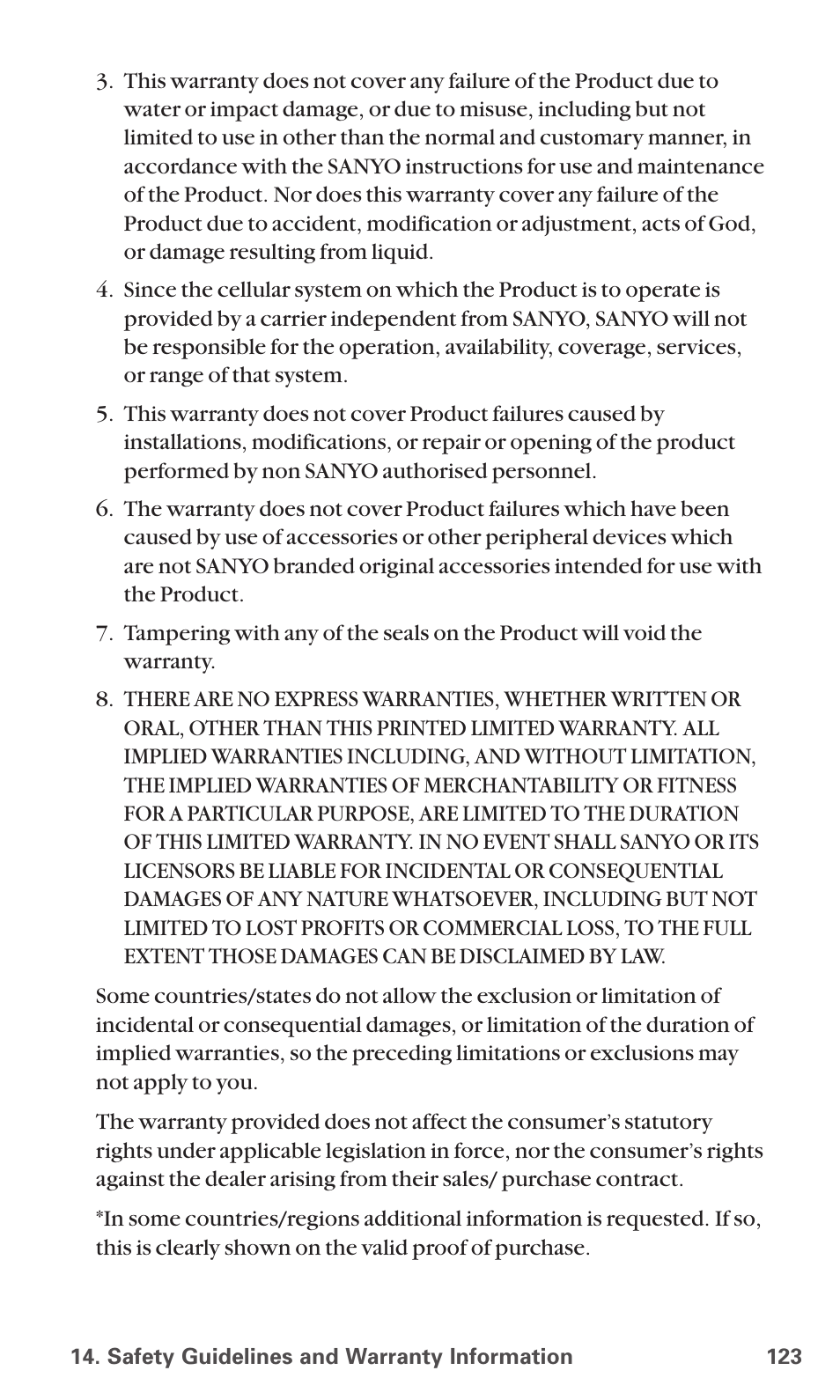 3. This warranty does not cover any failure of the Product due to water or impact damage, or due to misuse, including but not limited to use in other than the normal and customary manner, in accordance with the SANYO instructions for use and maintenance of the Product. Nor does this warranty cover any failure of the Product due to accident, modification or adjustment, acts of God, or damage resulting from liquid.

4. Since the cellular system on which the Product is to operate is provided by a carrier independent from SANYO, SANYO will not be responsible for the operation, availability, coverage, services, or range of that system.

5. This warranty does not cover Product failures caused by installations, modifications, or repair or opening of the product performed by non SANYO authorised personnel.

6. The warranty does not cover Product failures which have been caused by use of accessories or other peripheral devices which are not SANYO branded original accessories intended for use with the Product.

7. Tampering with any of the seals on the Product will void the warranty.

8. THERE ARE NO EXPRESS WARRANTIES, WHETHER WRITTEN OR ORAL, OTHER THAN THIS PRINTED LIMITED WARRANTY. ALL IMPLIED WARRANTIES INCLUDING, AND WITHOUT LIMITATION, THE IMPLIED WARRANTIES OF MERCHANTABILITY OR FITNESS FOR A PARTICULAR PURPOSE, ARE LIMITED TO THE DURATION OF THIS LIMITED WARRANTY. IN NO EVENT SHALL SANYO OR ITS LICENSORS BE LIABLE FOR INCIDENTAL OR CONSEQUENTIAL DAMAGES OF ANY NATURE WHATSOEVER, INCLUDING BUT NOT LIMITED TO LOST PROFITS OR COMMERCIAL LOSS, TO THE FULL EXTENT THOSE DAMAGES CAN BE DISCLAIMED BY LAW.

Some countries/states do not allow the exclusion or limitation of incidental or consequential damages, or limitation of the duration of implied warranties, so the preceding limitations or exclusions may not apply to you.

The warranty provided does not affect the consumer's statutory rights under applicable legislation in force, nor the consumer's rights against the dealer arising from their sales/ purchase contract.

*In some countries/regions additional information is requested. If so, this is clearly shown on the valid proof of purchase.

14. Safety Guidelines and Warranty Information 123